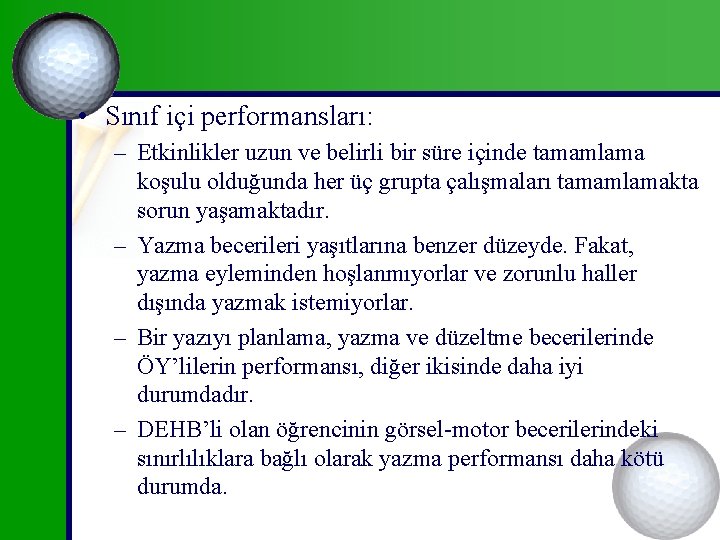 • Sınıf içi performansları:

– Etkinlikler uzun ve belirli bir süre içinde tamamlama koşulu olduğunda her üç grupta çalışmaları tamamlamakta sorun yaşamaktadır.

– Yazma becerileri yaşıtlarına benzer düzeyde. Fakat, yazma eyleminden hoşlanmıyorlar ve zorunlu haller dışında yazmak istemiyorlar.

– Bir yazıyı planlama, yazma ve düzeltme becerilerinde ÖY'lilerin performansı, diğer ikisinde daha iyi durumdadır.

– DEHB'li olan öğrencinin görsel-motor becerilerindeki sınırlılıklara bağlı olarak yazma performansı daha kötü durumda.